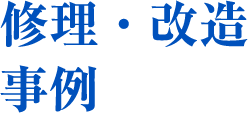 修理・改造
事例